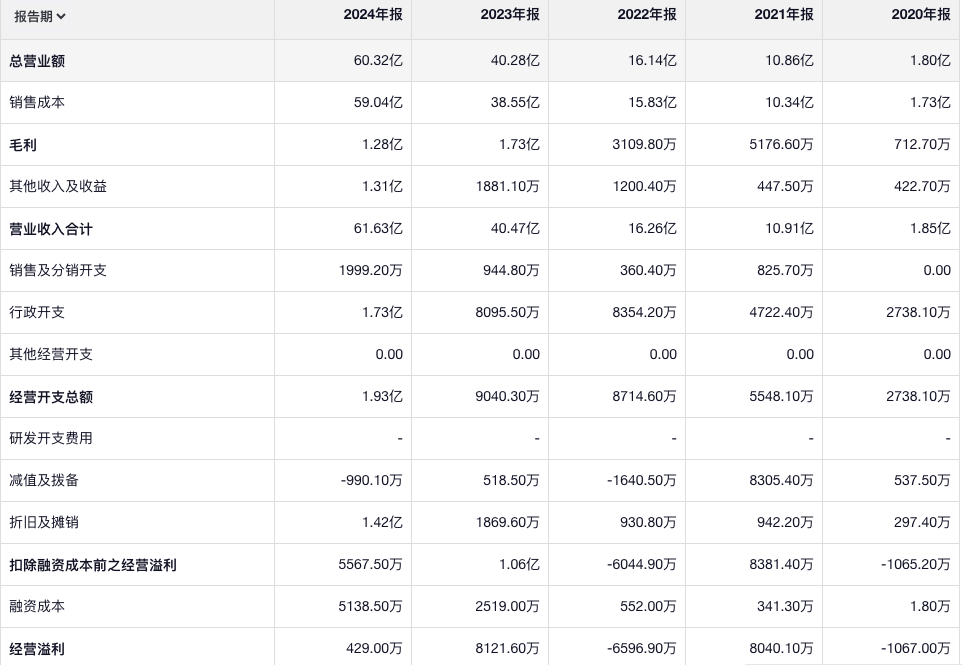 | 报告期 | 2024年报 | 2023年报 | 2022年报 | 2021年报 | 2020年报 |
|---|---|---|---|---|---|
| 总营业额 | 60.32亿 | 40.28亿 | 16.14亿 | 10.86亿 | 1.80亿 |
| 销售成本 | 59.04亿 | 38.55亿 | 15.83亿 | 10.34亿 | 1.73亿 |
| 毛利 | 1.28亿 | 1.73亿 | 3109.80万 | 5176.60万 | 712.70万 |
| 其他收入及收益 | 1.31亿 | 1881.10万 | 1200.40万 | 447.50万 | 422.70万 |
| 营业收入合计 | 61.63亿 | 40.47亿 | 16.26亿 | 10.91亿 | 1.85亿 |
| 销售及分销开支 | 1999.20万 | 944.80万 | 360.40万 | 825.70万 | 0.00 |
| 行政开支 | 1.73亿 | 8095.50万 | 8354.20万 | 4722.40万 | 2738.10万 |
| 其他经营开支 | 0.00 | 0.00 | 0.00 | 0.00 | 0.00 |
| 经营开支总额 | 1.93亿 | 9040.30万 | 8714.60万 | 5548.10万 | 2738.10万 |
| 研发开支费用 | - | - | - | - | - |
| 减值及拨备 | -990.10万 | 518.50万 | -1640.50万 | 8305.40万 | 537.50万 |
| 折旧及摊销 | 1.42亿 | 1869.60万 | 930.80万 | 942.20万 | 297.40万 |
| 扣除融资成本前之经营溢利 | 5567.50万 | 1.06亿 | -6044.90万 | 8381.40万 | -1065.20万 |
| 融资成本 | 5138.50万 | 2519.00万 | 552.00万 | 341.30万 | 1.80万 |
| 经营溢利 | 429.00万 | 8121.60万 | -6596.90万 | 8040.10万 | -1067.00万 |